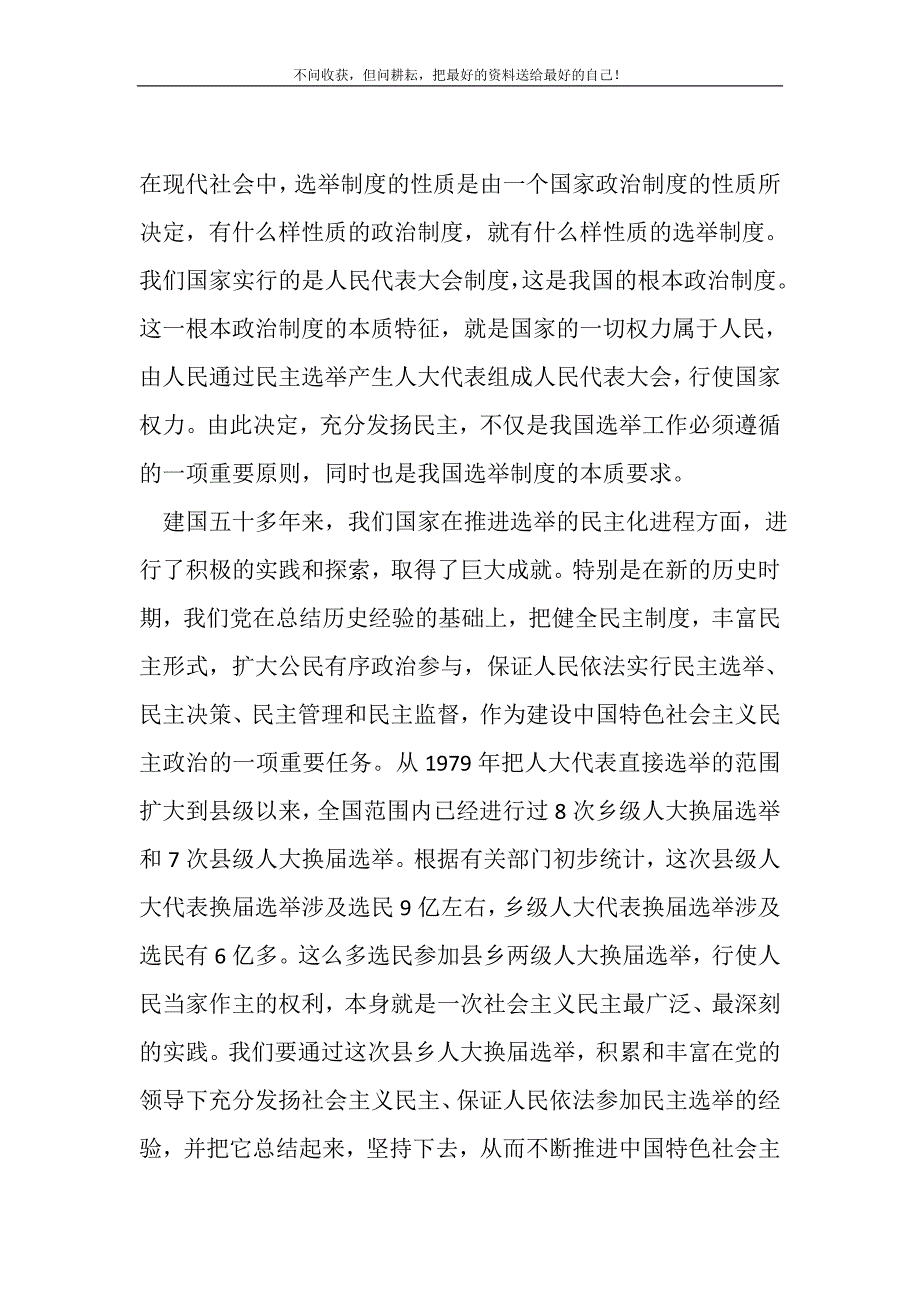 不问收获，但问耕耘，把最好的资料送给最好的自己！

在现代社会中，选举制度的性质是由一个国家政治制度的性质所决定，有什么样性质的政治制度，就有什么样性质的选举制度。我们国家实行的是人民代表大会制度，这是我国的根本政治制度。这一根本政治制度的本质特征，就是国家的一切权力属于人民，由人民通过民主选举产生人大代表组成人民代表大会，行使国家权力。由此决定，充分发扬民主，不仅是我国选举工作必须遵循的一项重要原则，同时也是我国选举制度的本质要求。

建国五十多年来，我们国家在推进选举的民主化进程方面，进行了积极的实践和探索，取得了巨大成就。特别是在新的历史时期，我们党在总结历史经验的基础上，把健全民主制度，丰富民主形式，扩大公民有序政治参与，保证人民依法实行民主选举、民主决策、民主管理和民主监督，作为建设中国特色社会主义民主政治的一项重要任务。从 1979 年把人大代表直接选举的范围扩大到县级以来，全国范围内已经进行过 8 次乡级人大换届选举和 7 次县级人大换届选举。根据有关部门初步统计，这次县级人大代表换届选举涉及选民 9 亿左右，乡级人大代表换届选举涉及选民有 6 亿多。这么多选民参加县乡两级人大换届选举，行使人民当家作主的权利，本身就是一次社会主义民主最广泛、最深刻的实践。我们要通过这次县乡人大换届选举，积累和丰富在党的领导下充分发扬社会主义民主、保证人民依法参加民主选举的经验，并把它总结起来，坚持下去，从而不断推进中国特色社会主